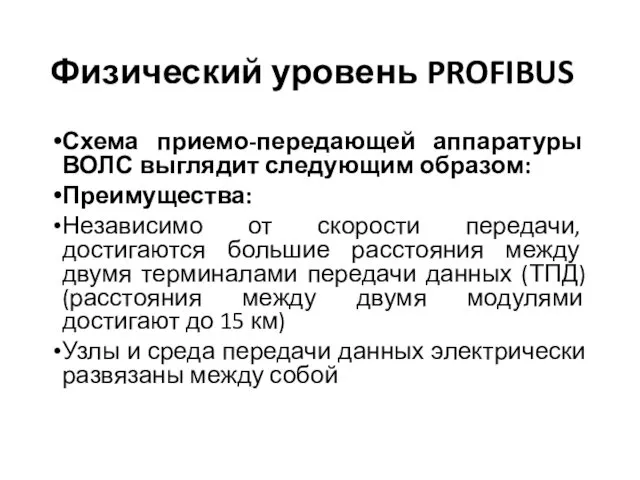 Физический уровень PROFIBUS

•Схема приемо-передающей аппаратуры ВОЛС выглядит следующим образом:

•Преимущества:

•Независимо от скорости передачи, достигаются большие расстояния между двумя терминалами передачи данных (ТПД) (расстояния между двумя модулями достигают до 15 км)

•Узлы и среда передачи данных электрически развязаны между собой